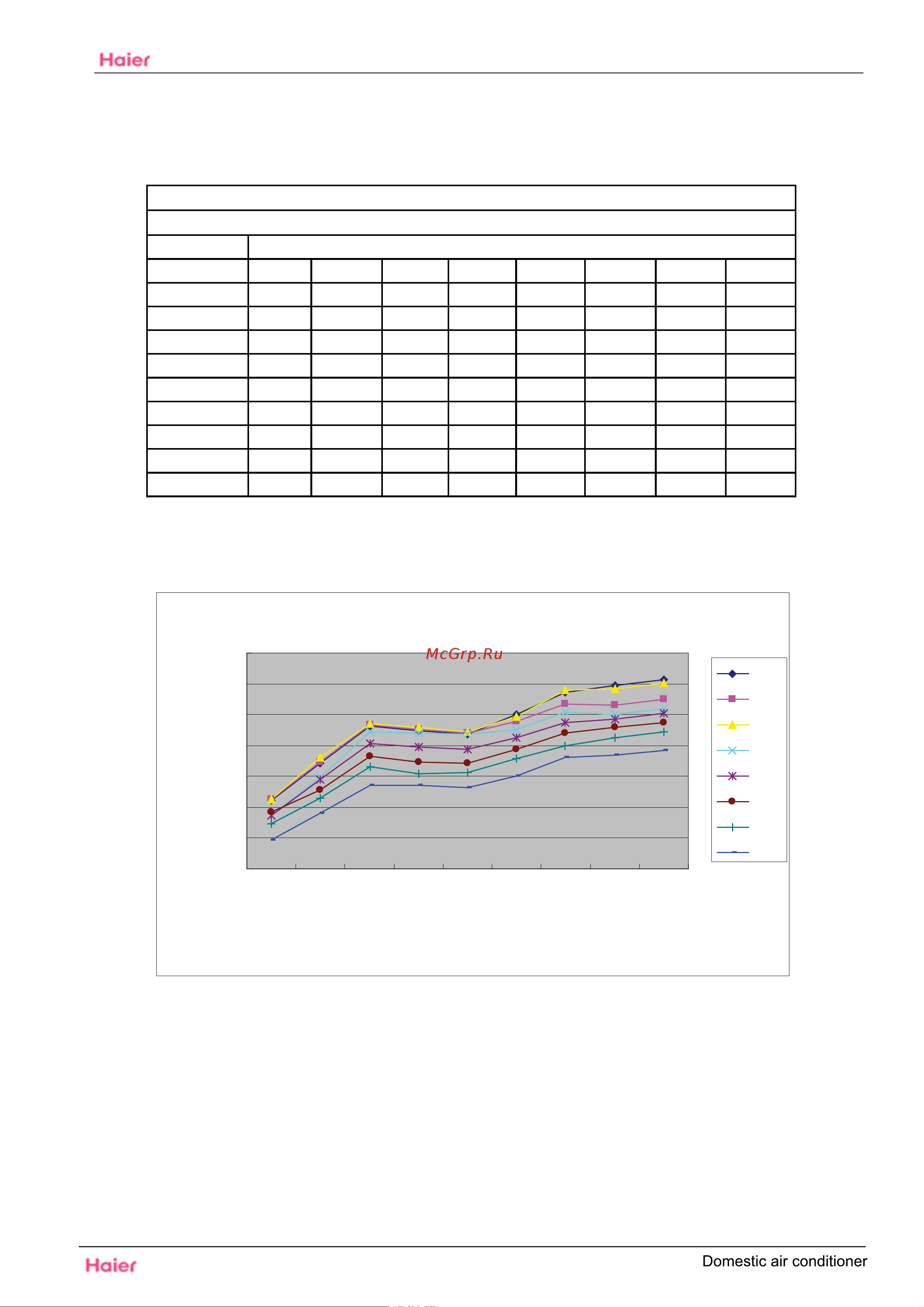 Haier

McGrp.Ru

Haier

Domestic air conditioner